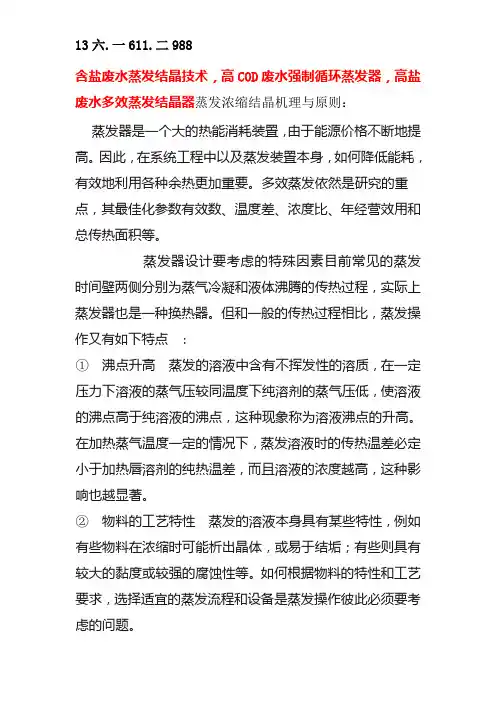 13 六. 一 611. 二 988

含盐废水蒸发结晶技术，高 COD 废水强制循环蒸发器，高盐废水多效蒸发结晶器蒸发浓缩结晶机理与原则：

蒸发器是一个大的热能消耗装置，由于能源价格不断地提高。因此，在系统工程中以及蒸发装置本身，如何降低能耗，有效地利用各种余热更加重要。多效蒸发依然是研究的重点，其最佳化参数有效数、温度差、浓度比、年经营效用和总传热面积等。

蒸发器设计要考虑的特殊因素目前常见的蒸发时间壁两侧分别为蒸气冷凝和液体沸腾的传热过程，实际上蒸发器也是一种换热器。但和一般的传热过程相比，蒸发操作又有如下特点 ：

① 沸点升高 蒸发的溶液中含有不挥发性的溶质，在一定压力下溶液的蒸气压较同温度下纯溶剂的蒸气压低，使溶液的沸点高于纯溶液的沸点，这种现象称为溶液沸点的升高。在加热蒸气温度一定的情况下，蒸发溶液时的传热温差必定小于加热唇溶剂的纯热温差，而且溶液的浓度越高，这种影响也越显著。

② 物料的工艺特性 蒸发的溶液本身具有某些特性，例如有些物料在浓缩时可能析出晶体，或易于结垢；有些则具有较大的黏度或较强的腐蚀性等。如何根据物料的特性和工艺要求，选择适宜的蒸发流程和设备是蒸发操作彼此必须要考虑的问题。